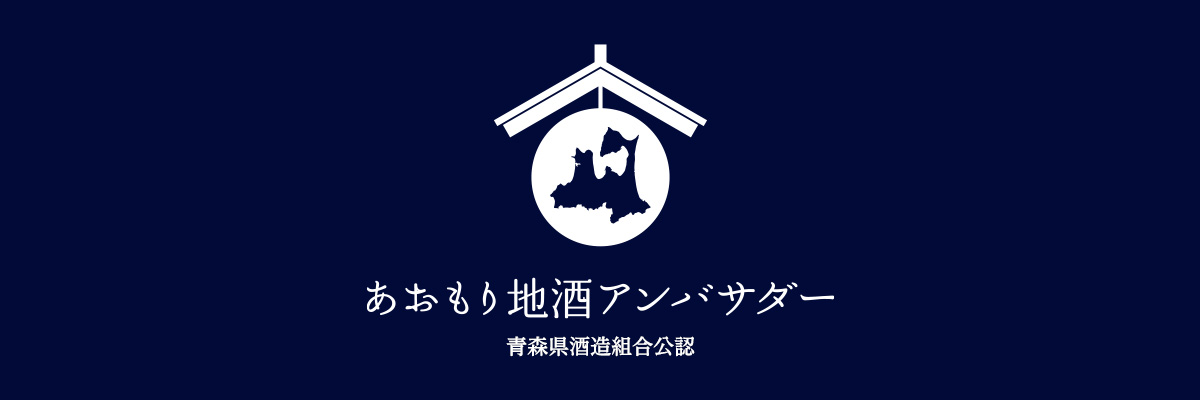 あおもり地酒アンバサダー

青森県酒造組合公認